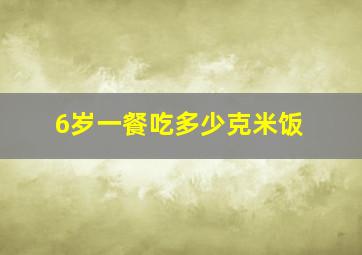 6岁一餐吃多少克米饭